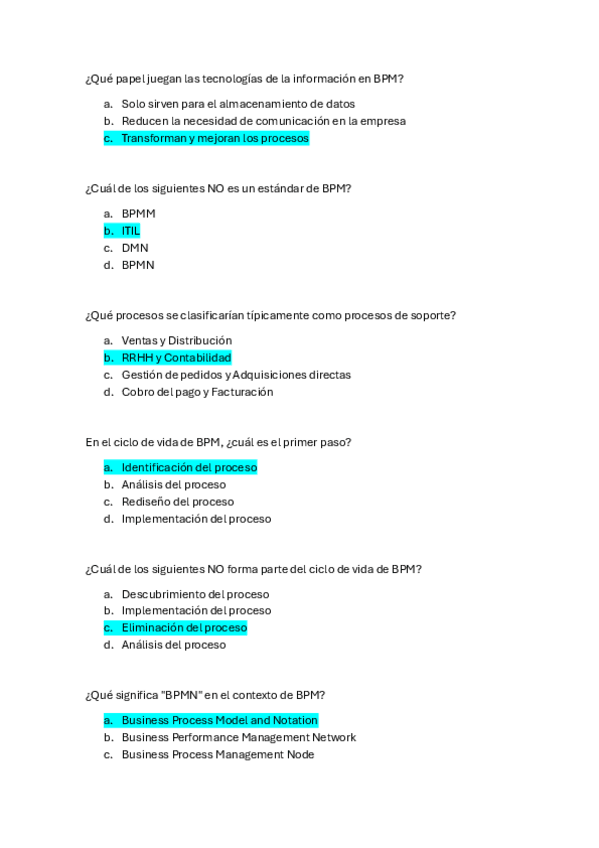 ¿Qué papel juegan las tecnologías de la información en BPM?

a. Solo sirven para el almacenamiento de datos
b. Reducen la necesidad de comunicación en la empresa
c. Transforman y mejoran los procesos

¿Cuál de los siguientes NO es un estándar de BPM?

a. BPMM
b. ITIL
c. DMN
d. BPMN

¿Qué procesos se clasificarían típicamente como procesos de soporte?

a. Ventas y Distribución
b. RRHH y Contabilidad
c. Gestión de pedidos y Adquisiciones directas
d. Cobro del pago y Facturación

En el ciclo de vida de BPM, ¿cuál es el primer paso?

a. Identificación del proceso
b. Análisis del proceso
c. Rediseño del proceso
d. Implementación del proceso

¿Cuál de los siguientes NO forma parte del ciclo de vida de BPM?

a. Descubrimiento del proceso
b. Implementación del proceso
c. Eliminación del proceso
d. Análisis del proceso

¿Qué significa "BPMN" en el contexto de BPM?

a. Business Process Model and Notation
b. Business Performance Management Network
c. Business Process Management Node